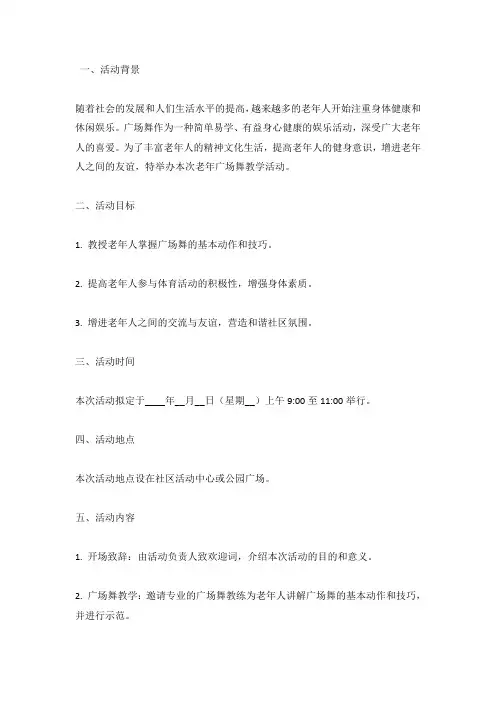 一、活动背景

随着社会的发展和人们生活水平的提高，越来越多的老年人开始注重身体健康和休闲娱乐。广场舞作为一种简单易学、有益身心健康的娱乐活动，深受广大老年人的喜爱。为了丰富老年人的精神文化生活，提高老年人的健身意识，增进老年人之间的友谊，特举办本次老年广场舞教学活动。

二、活动目标

1. 教授老年人掌握广场舞的基本动作和技巧。

2. 提高老年人参与体育活动的积极性，增强身体素质。

3. 增进老年人之间的交流与友谊，营造和谐社区氛围。

三、活动时间

本次活动拟定于____年__月__日（星期__）上午 9:00 至 11:00 举行。

四、活动地点

本次活动地点设在社区活动中心或公园广场。

五、活动内容

1. 开场致辞：由活动负责人致欢迎词，介绍本次活动的目的和意义。

2. 广场舞教学：邀请专业的广场舞教练为老年人讲解广场舞的基本动作和技巧，并进行示范。